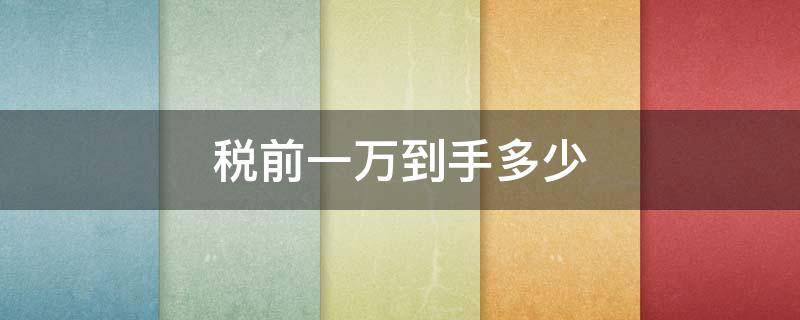 税前一万到手多少